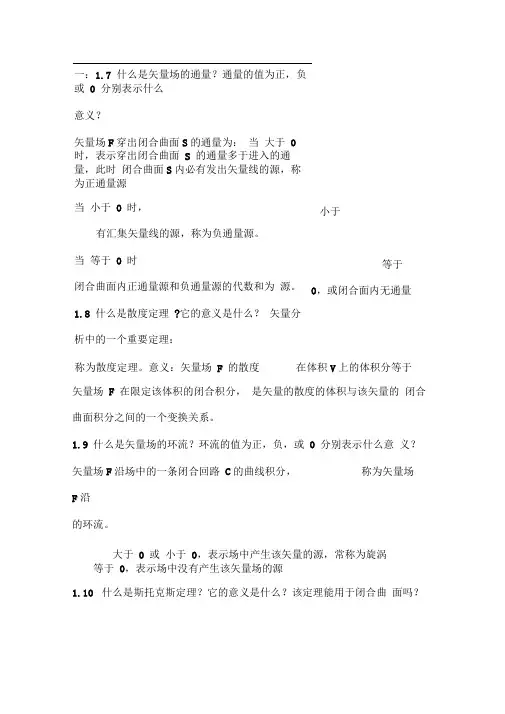 一：1.7 什么是矢量场的通量？通量的值为正，负或 0 分别表示什么

意义？

矢量场 F 穿出闭合曲面 S 的通量为： 当 大于 0 时，表示穿出闭合曲面 S 的通量多于进入的通量，此时 闭合曲面 S 内必有发出矢量线的源，称为正通量源

当 小于 0 时， 小于

有汇集矢量线的源，称为负通量源。

当 等于 0 时 等于

闭合曲面内正通量源和负通量源的代数和为 源。 0，或闭合面内无通量

1.8 什么是散度定理 ?它的意义是什么？ 矢量分

析中的一个重要定理：

称为散度定理。意义：矢量场 F 的散度 在体积 V 上的体积分等于

矢量场 F 在限定该体积的闭合积分， 是矢量的散度的体积与该矢量的 闭合

曲面积分之间的一个变换关系。

1.9 什么是矢量场的环流？环流的值为正，负，或 0 分别表示什么意 义？

矢量场 F 沿场中的一条闭合回路 C 的曲线积分， 称为矢量场

F 沿

的环流。

大于 0 或 小于 0，表示场中产生该矢量的源，常称为旋涡
等于 0，表示场中没有产生该矢量场的源

1.10 什么是斯托克斯定理？它的意义是什么？该定理能用于闭合曲 面吗？